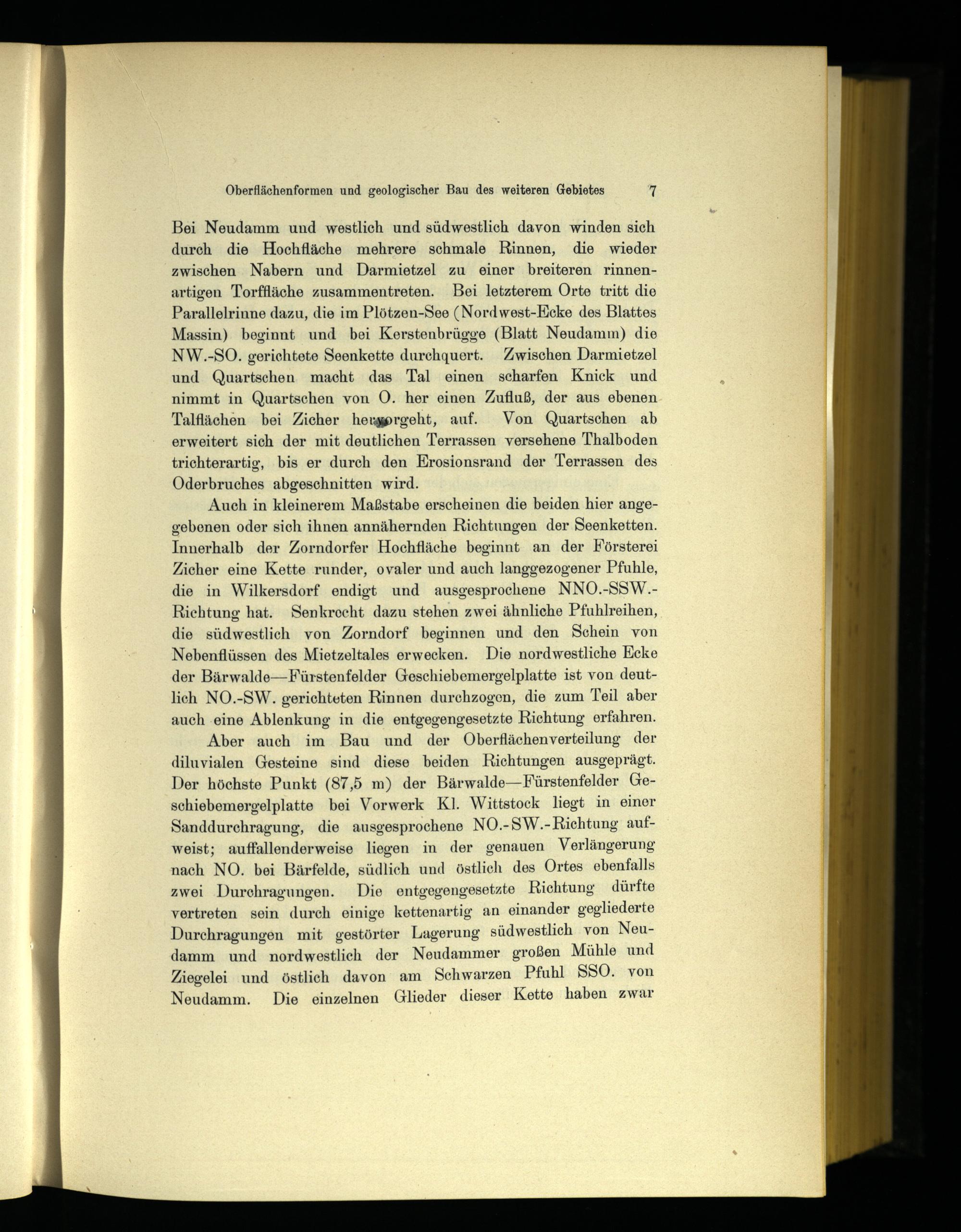 Oberflächenformen und geologischer Bau des weiteren Gebietes 7

Bei Neudamm und westlich und südwestlich davon winden sich durch die Hochfläche mehrere schmale Rinnen, die wieder zwischen Nabern und Darmietzel zu einer breiteren rinnenartigen Torffläche zusammentreten. Bei letzterem Orte tritt die Parallelrinne dazu, die im Plötzen-See (Nordwest-Ecke des Blattes Massin) beginnt und bei Kerstenbrügge (Blatt Neudamm) die NW.-SO. gerichtete Seenkette durchquert. Zwischen Darmietzel und Quartschen macht das Tal einen scharfen Knick und nimmt in Quartschen von O. her einen Zufluß, der aus ebenen Talflächen bei Zicher hervorgeht, auf. Von Quartschen ab erweitert sich der mit deutlichen Terrassen versehene Thalboden trichterartig, bis er durch den Erosionsrand der Terrassen des Oderbruches abgeschnitten wird.

Auch in kleinerem Maßstabe erscheinen die beiden hier angegebenen oder sich ihnen annähernden Richtungen der Seenketten. Innerhalb der Zorndorfer Hochfläche beginnt an der Försterei Zicher eine Kette runder, ovaler und auch langgezogener Pfuhle, die in Wilkersdorf endigt und ausgesprochene NNO.-SSW.-Richtung hat. Senkrecht dazu stehen zwei ähnliche Pfuhlreihen, die südwestlich von Zorndorf beginnen und den Schein von Nebenflüssen des Mietzeltales erwecken. Die nordwestliche Ecke der Bärwalde—Fürstenfelder Geschiebemergelplatte ist von deutlich NO.-SW. gerichteten Rinnen durchzogen, die zum Teil aber auch eine Ablenkung in die entgegengesetzte Richtung erfahren.

Aber auch im Bau und der Oberflächenverteilung der diluvialen Gesteine sind diese beiden Richtungen ausgeprägt. Der höchste Punkt (87,5 m) der Bärwalde—Fürstenfelder Geschiebemergelplatte bei Vorwerk Kl. Wittstock liegt in einer Sanddurchragung, die ausgesprochene NO.-SW.-Richtung aufweist; auffallenderweise liegen in der genauen Verlängerung nach NO. bei Bärfelde, südlich und östlich des Ortes ebenfalls zwei Durchragungen. Die entgegengesetzte Richtung dürfte vertreten sein durch einige kettenartig an einander gegliederte Durchragungen mit gestörter Lagerung südwestlich von Neudamm und nordwestlich der Neudammer großen Mühle und Ziegelei und östlich davon am Schwarzen Pfuhl SSO. von Neudamm. Die einzelnen Glieder dieser Kette haben zwar